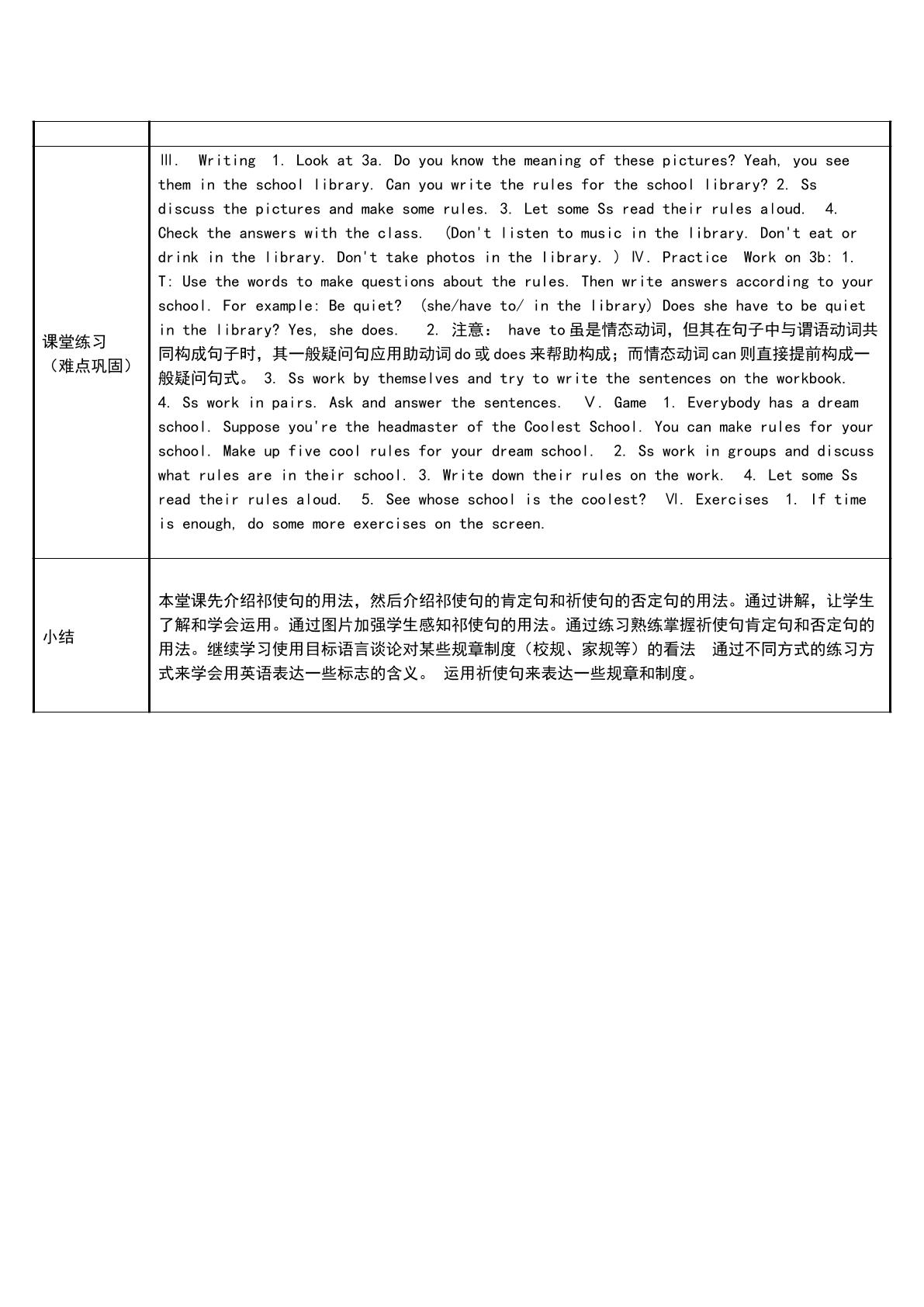 | | |
|---|---|
| 课堂练习（难点巩固） | Ⅲ. Writing 1. Look at 3a. Do you know the meaning of these pictures? Yeah, you see them in the school library. Can you write the rules for the school library? 2. Ss discuss the pictures and make some rules. 3. Let some Ss read their rules aloud. 4. Check the answers with the class. (Don't listen to music in the library. Don't eat or drink in the library. Don't take photos in the library. ) Ⅳ. Practice Work on 3b: 1. T: Use the words to make questions about the rules. Then write answers according to your school. For example: Be quiet? (she/have to/ in the library) Does she have to be quiet in the library? Yes, she does. 2. 注意：have to虽是情态动词，但其在句子中与谓语动词共同构成句子时，其一般疑问句应用助动词do或does来帮助构成；而情态动词can则直接提前构成一般疑问句式。 3. Ss work by themselves and try to write the sentences on the workbook. 4. Ss work in pairs. Ask and answer the sentences. Ⅴ. Game 1. Everybody has a dream school. Suppose you're the headmaster of the Coolest School. You can make rules for your school. Make up five cool rules for your dream school. 2. Ss work in groups and discuss what rules are in their school. 3. Write down their rules on the work. 4. Let some Ss read their rules aloud. 5. See whose school is the coolest? Ⅵ. Exercises 1. If time is enough, do some more exercises on the screen. |
| 小结 | 本堂课先介绍祁使句的用法，然后介绍祁使句的肯定句和祈使句的否定句的用法。通过讲解，让学生了解和学会运用。通过图片加强学生感知祁使句的用法。通过练习熟练掌握祈使句肯定句和否定句的用法。继续学习使用目标语言谈论对某些规章制度（校规、家规等）的看法 通过不同方式的练习方式来学会用英语表达一些标志的含义。 运用祈使句来表达一些规章和制度。 |